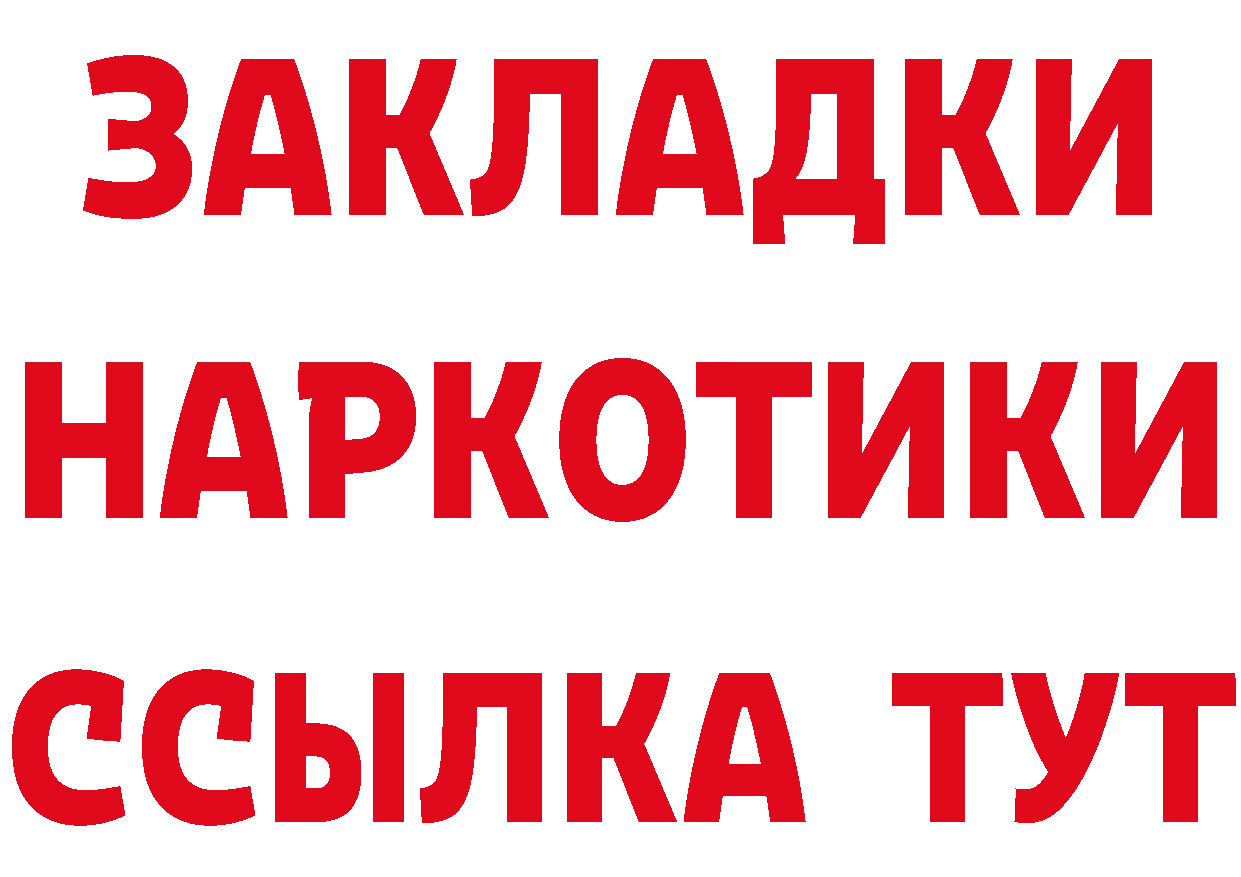 ЗАКЛАДКИ
НАРКОТИКИ
ССЫЛКА ТУТ